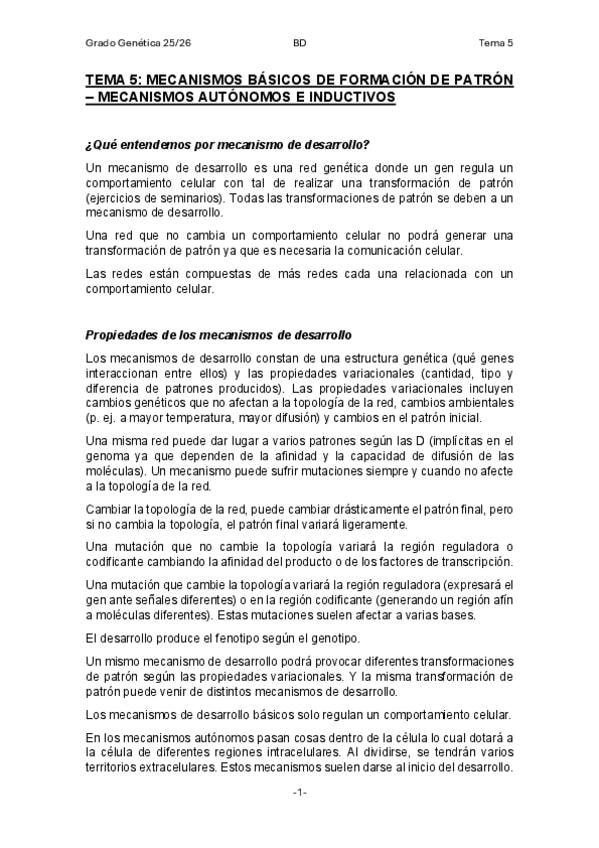 Grado Genética 25/26 BD Tema 5

TEMA 5: MECANISMOS BÁSICOS DE FORMACIÓN DE PATRÓN – MECANISMOS AUTÓNOMOS E INDUCTIVOS

¿Qué entendemos por mecanismo de desarrollo?

Un mecanismo de desarrollo es una red genética donde un gen regula un comportamiento celular con tal de realizar una transformación de patrón (ejercicios de seminarios). Todas las transformaciones de patrón se deben a un mecanismo de desarrollo.

Una red que no cambia un comportamiento celular no podrá generar una transformación de patrón ya que es necesaria la comunicación celular.

Las redes están compuestas de más redes cada una relacionada con un comportamiento celular.

Propiedades de los mecanismos de desarrollo

Los mecanismos de desarrollo constan de una estructura genética (qué genes interaccionan entre ellos) y las propiedades variacionales (cantidad, tipo y diferencia de patrones producidos). Las propiedades variacionales incluyen cambios genéticos que no afectan a la topología de la red, cambios ambientales (p. ej. a mayor temperatura, mayor difusión) y cambios en el patrón inicial.

Una misma red puede dar lugar a varios patrones según las D (implícitas en el genoma ya que dependen de la afinidad y la capacidad de difusión de las moléculas). Un mecanismo puede sufrir mutaciones siempre y cuando no afecte a la topología de la red.

Cambiar la topología de la red, puede cambiar drásticamente el patrón final, pero si no cambia la topología, el patrón final variará ligeramente.

Una mutación que no cambie la topología variará la región reguladora o codificante cambiando la afinidad del producto o de los factores de transcripción.

Una mutación que cambie la topología variará la región reguladora (expresará el gen ante señales diferentes) o en la región codificante (generando un región afín a moléculas diferentes). Estas mutaciones suelen afectar a varias bases.

El desarrollo produce el fenotipo según el genotipo.

Un mismo mecanismo de desarrollo podrá provocar diferentes transformaciones de patrón según las propiedades variacionales. Y la misma transformación de patrón puede venir de distintos mecanismos de desarrollo.

Los mecanismos de desarrollo básicos solo regulan un comportamiento celular.

En los mecanismos autónomos pasan cosas dentro de la célula lo cual dotará a la célula de diferentes regiones intracelulares. Al dividirse, se tendrán varios territorios extracelulares. Estos mecanismos suelen darse al inicio del desarrollo.

-1-